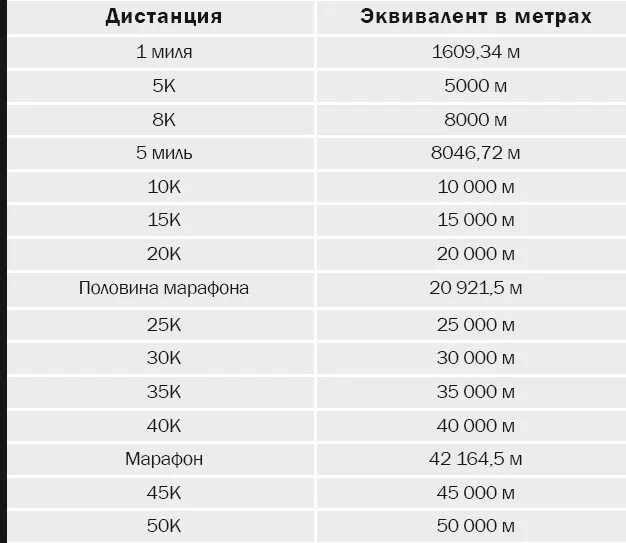 | Дистанция | Эквивалент в метрах |
|---|---|
| 1 миля | 1609,34 м |
| 5K | 5000 м |
| 8K | 8000 м |
| 5 миль | 8046,72 м |
| 10K | 10 000 м |
| 15K | 15 000 м |
| 20K | 20 000 м |
| Половина марафона | 20 921,5 м |
| 25K | 25 000 м |
| 30K | 30 000 м |
| 35K | 35 000 м |
| 40K | 40 000 м |
| Марафон | 42 164,5 м |
| 45K | 45 000 м |
| 50K | 50 000 м |